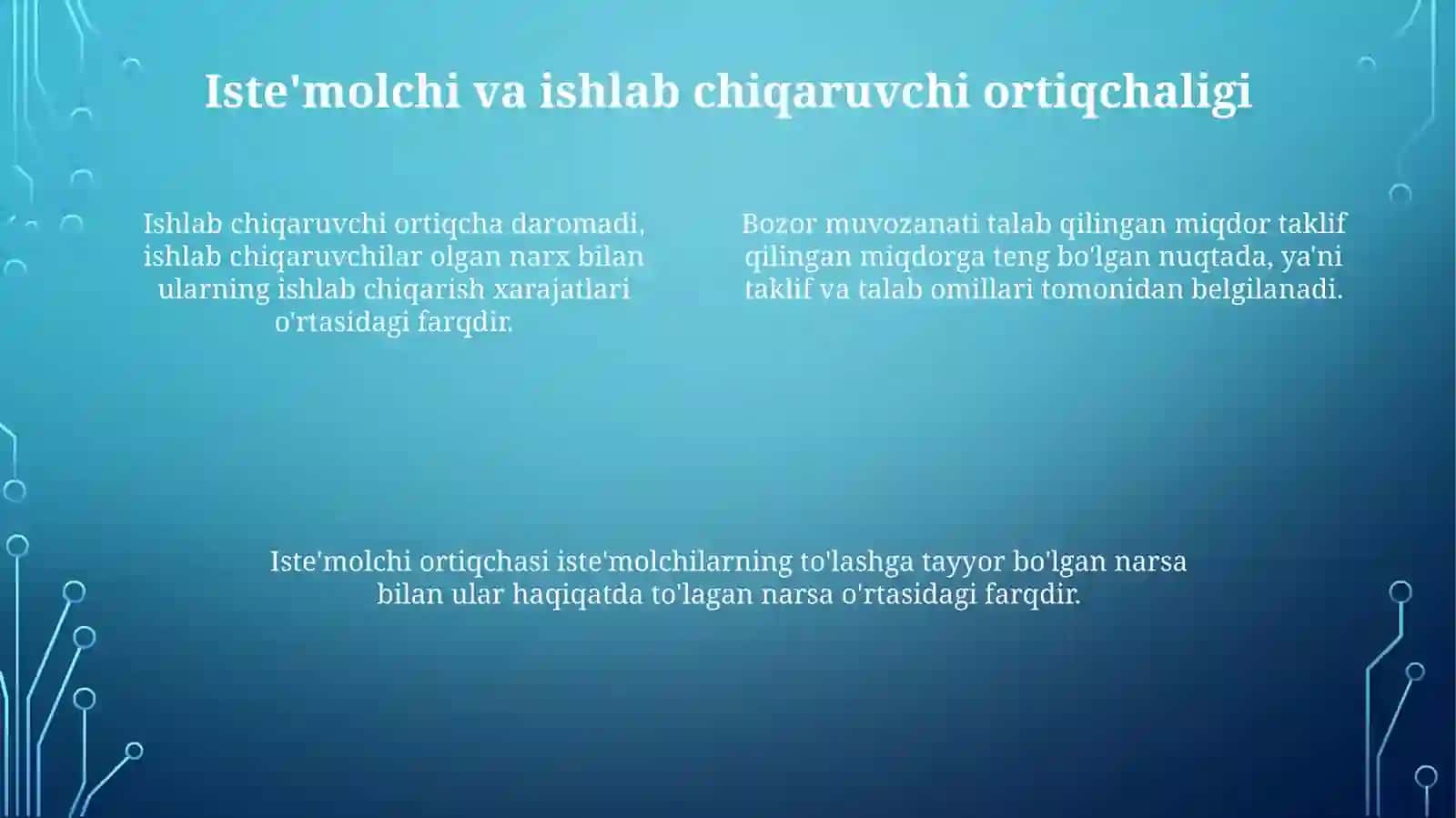 Iste'molchi va ishlab chiqaruvchi ortiqchaligi

Ishlab chiqaruvchi ortiqcha daromadi, ishlab chiqaruvchilar olgan narx bilan ularning ishlab chiqarish xarajatlari o'rtasidagi farqdir.

Bozor muvozanati talab qilingan miqdor taklif qilingan miqdorga teng bo'lgan nuqtada, ya'ni taklif va talab omillari tomonidan belgilanadi.

Iste'molchi ortiqchasi iste'molchilarning to'lashga tayyor bo'lgan narsa bilan ular haqiqatda to'lagan narsa o'rtasidagi farqdir.